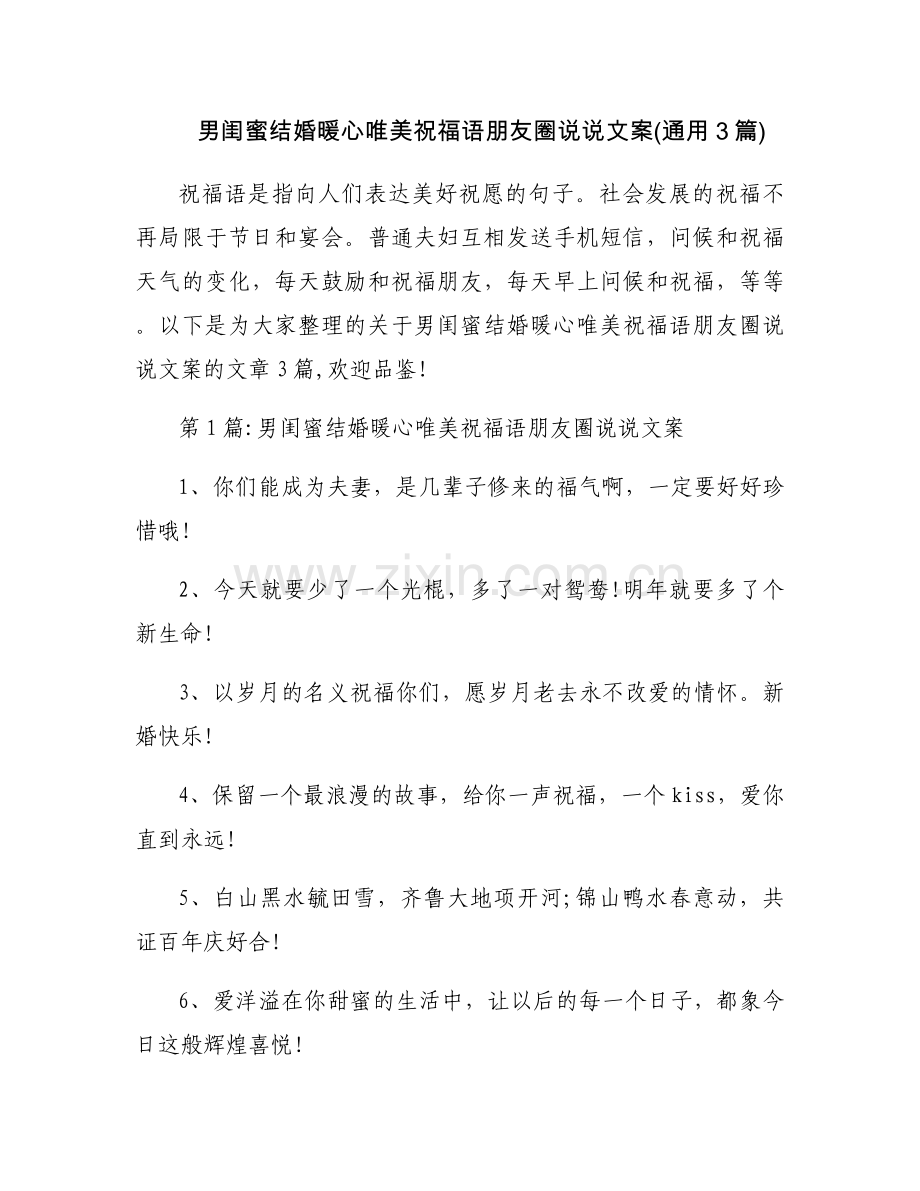 男闺蜜结婚暖心唯美祝福语朋友圈说说文案(通用3篇)

祝福语是指向人们表达美好祝愿的句子。社会发展的祝福不再局限于节日和宴会。普通夫妇互相发送手机短信，问候和祝福天气的变化，每天鼓励和祝福朋友，每天早上问候和祝福，等等。以下是为大家整理的关于男闺蜜结婚暖心唯美祝福语朋友圈说说文案的文章3篇,欢迎品鉴!

第1篇:男闺蜜结婚暖心唯美祝福语朋友圈说说文案

1、你们能成为夫妻，是几辈子修来的福气啊，一定要好好珍惜哦!

2、今天就要少了一个光棍，多了一对鸳鸯!明年就要多了个新生命!

3、以岁月的名义祝福你们，愿岁月老去永不改爱的情怀。新婚快乐!

4、保留一个最浪漫的故事，给你一声祝福，一个kiss，爱你直到永远!

5、白山黑水毓田雪，齐鲁大地项开河;锦山鸭水春意动，共证百年庆好合!

6、爱洋溢在你甜蜜的生活中，让以后的每一个日子，都象今日这般辉煌喜悦!

www.zixin.com.cn